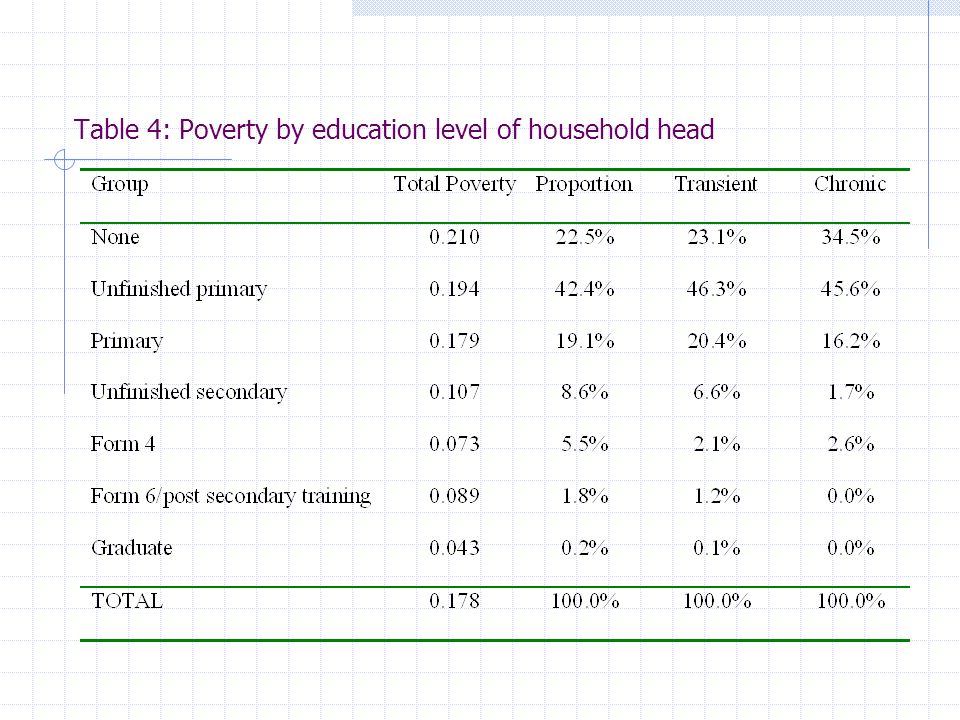 Table 4: Poverty by education level of household head

| Group | Total Poverty | Proportion | Transient | Chronic |
|---|---|---|---|---|
| None | 0.210 | 22.5% | 23.1% | 34.5% |
| Unfinished primary | 0.194 | 42.4% | 46.3% | 45.6% |
| Primary | 0.179 | 19.1% | 20.4% | 16.2% |
| Unfinished secondary | 0.107 | 8.6% | 6.6% | 1.7% |
| Form 4 | 0.073 | 5.5% | 2.1% | 2.6% |
| Form 6/post secondary training | 0.089 | 1.8% | 1.2% | 0.0% |
| Graduate | 0.043 | 0.2% | 0.1% | 0.0% |
| TOTAL | 0.178 | 100.0% | 100.0% | 100.0% |